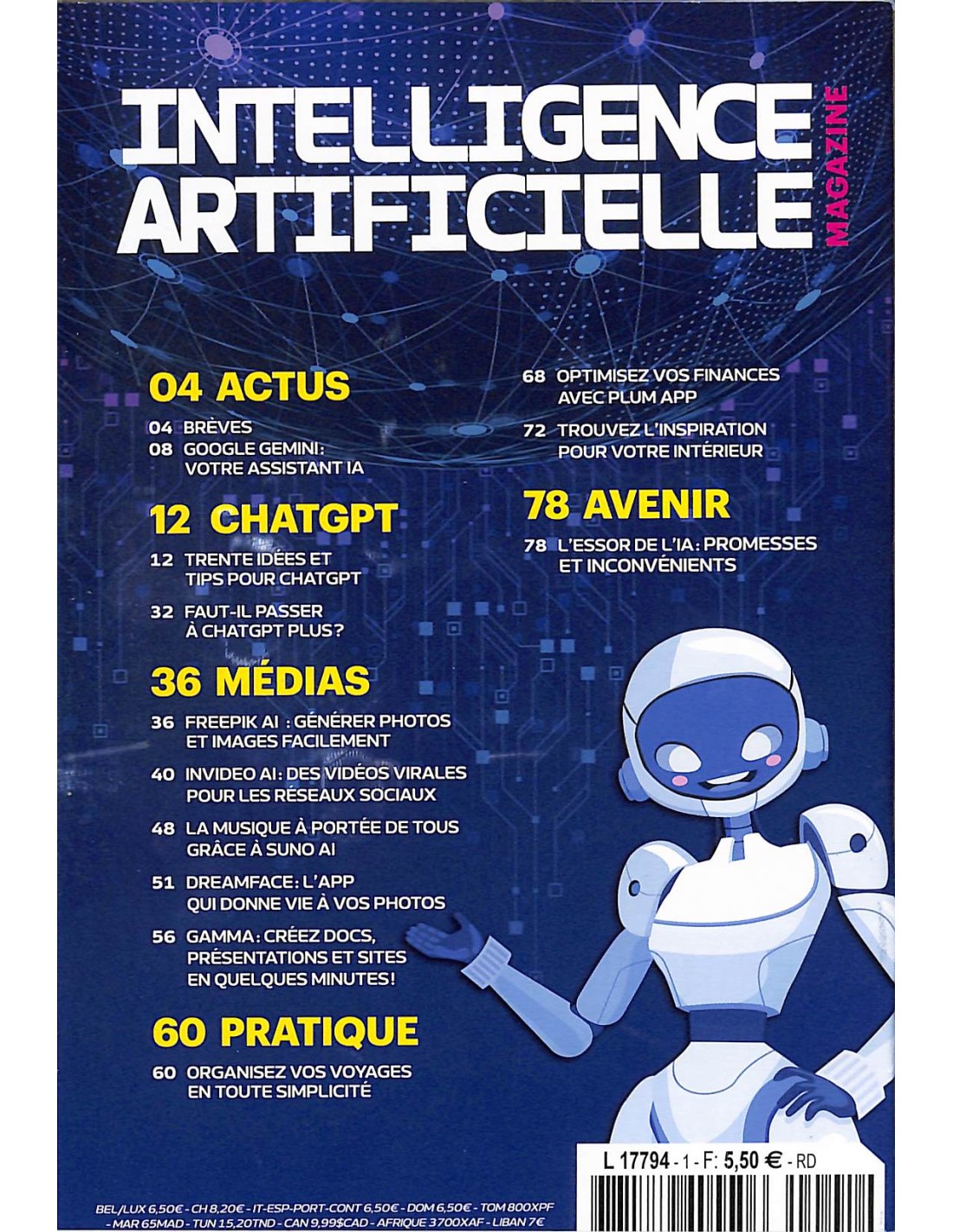 INTELLIGENCE ARTIFICIELLE MAGAZINE

04 ACTUS

04 BRÈVES
08 GOOGLE GEMINI: VOTRE ASSISTANT IA

12 CHATGPT

12 TRENTE IDÉES ET TIPS POUR CHATGPT
32 FAUT-IL PASSER À CHATGPT PLUS?

36 MÉDIAS

36 FREEPIK AI : GÉNÉRER PHOTOS ET IMAGES FACILEMENT
40 INVIDEO AI: DES VIDÉOS VIRALES POUR LES RÉSEAUX SOCIAUX
48 LA MUSIQUE À PORTÉE DE TOUS GRÂCE À SUNO AI
51 DREAMFACE: L'APP QUI DONNE VIE À VOS PHOTOS
56 GAMMA: CRÉEZ DOCS, PRÉSENTATIONS ET SITES EN QUELQUES MINUTES!

60 PRATIQUE

60 ORGANISEZ VOS VOYAGES EN TOUTE SIMPLICITÉ
68 OPTIMISEZ VOS FINANCES AVEC PLUM APP
72 TROUVEZ L'INSPIRATION POUR VOTRE INTÉRIEUR

78 AVENIR

78 L'ESSOR DE L'IA: PROMESSES ET INCONVÉNIENTS

L 17794 - 1 - F: 5,50 € - RD

BEL/LUX 6,50€ - CH 8,20€ - IT-ESP-PORT-CONT 6,50€ - DOM 6,50€ - TOM 800XPF - MAR 65MAD - TUN 15,20TND - CAN 9,99$CAD - AFRIQUE 3700XAF - LIBAN 7€